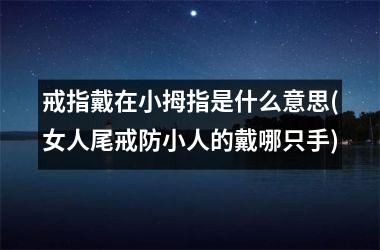 戒指戴在小拇指是什么意思(女人尾戒防小人的戴哪只手)